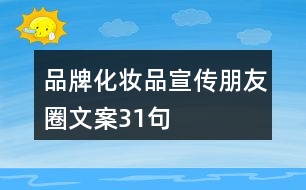 品牌化妆品宣传朋友圈文案31句